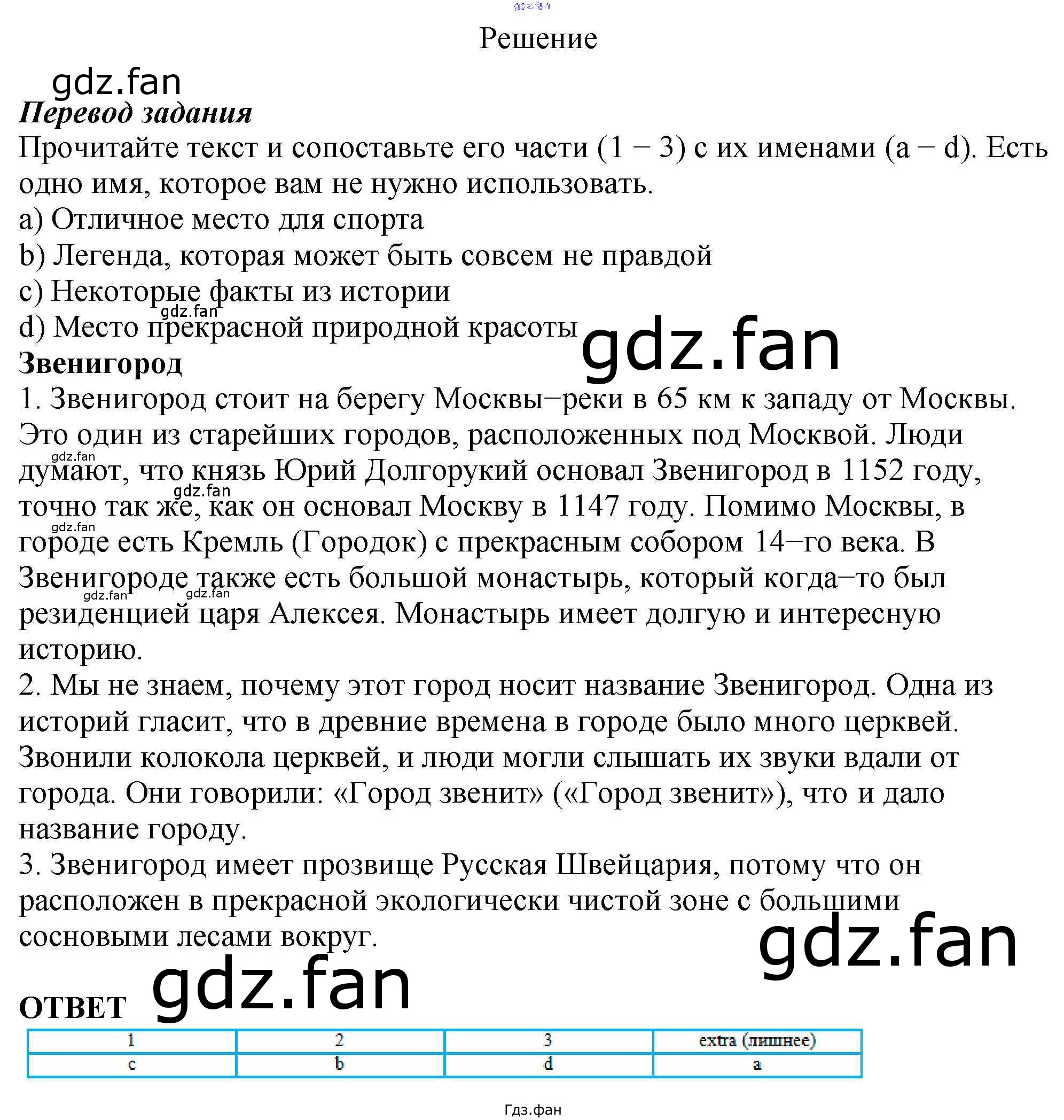 Решение

Перевод задания

Прочитайте текст и сопоставьте его части (1 – 3) с их именами (a – d). Есть одно имя, которое вам не нужно использовать.

a) Отличное место для спорта
b) Легенда, которая может быть совсем не правдой
c) Некоторые факты из истории
d) Место прекрасной природной красоты

Звенигород

1. Звенигород стоит на берегу Москвы–реки в 65 км к западу от Москвы. Это один из старейших городов, расположенных под Москвой. Люди думают, что князь Юрий Долгорукий основал Звенигород в 1152 году, точно так же, как он основал Москву в 1147 году. Помимо Москвы, в городе есть Кремль (Городок) с прекрасным собором 14–го века. В Звенигороде также есть большой монастырь, который когда–то был резиденцией царя Алексея. Монастырь имеет долгую и интересную историю.

2. Мы не знаем, почему этот город носит название Звенигород. Одна из историй гласит, что в древние времена в городе было много церквей. Звонили колокола церквей, и люди могли слышать их звуки вдали от города. Они говорили: «Город звенит» («Город звенит»), что и дало название городу.

3. Звенигород имеет прозвище Русская Швейцария, потому что он расположен в прекрасной экологически чистой зоне с большими сосновыми лесами вокруг.

ОТВЕТ

| 1 | 2 | 3 | extra (лишнее) |
|---|---|---|---|
| c | b | d | a |

Гдз.фан

gdz.fan